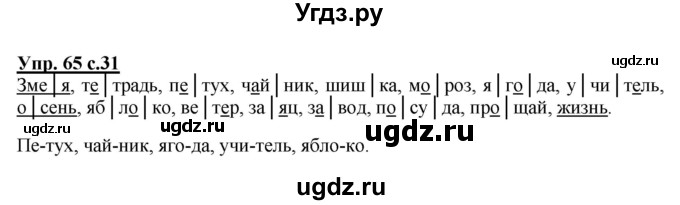 Угдз.ру

Упр. 65 с.31

ugdz.ru

Зме | я, те | традь, пе | тух, чай | ник, шиш | ка, мо | роз, я | го | да, у | чи | тель, о | сень, яб | ло | ко, ве | тер, за | яц, за | вод, по | су | да, про | щай, жизнь.

ugdz.ru ugdz.ru ugdz.ru

Пе-тух, чай-ник, яго-да, учи-тель, ябло-ко.

ugdz.ru